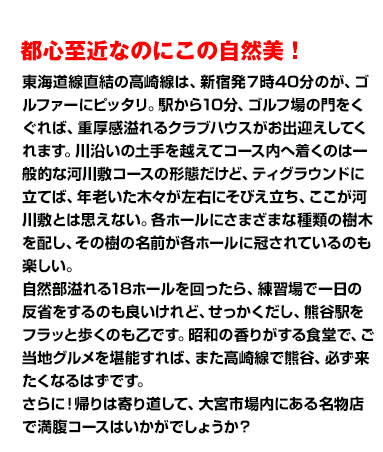 都心至近なのにこの自然美！

東海道線直結の高崎線は、新宿発７時40分のが、ゴルファーにピッタリ。駅から10分、ゴルフ場の門をくぐれば、重厚感溢れるクラブハウスがお出迎えしてくれます。川沿いの土手を越えてコース内へ着くのは一般的な河川敷コースの形態だけど、ティグラウンドに立てば、年老いた木々が左右にそびえ立ち、ここが河川敷とは思えない。各ホールにさまざまな種類の樹木を配し、その樹の名前が各ホールに冠されているのも楽しい。
自然部溢れる18ホールを回ったら、練習場で一日の反省をするのも良いけれど、せっかくだし、熊谷駅をフラッと歩くのも乙です。昭和の香りがする食堂で、ご当地グルメを堪能すれば、また高崎線で熊谷、必ず来たくなるはずです。
さらに！帰りは寄り道して、大宮市場内にある名物店で満腹コースはいかがでしょうか？